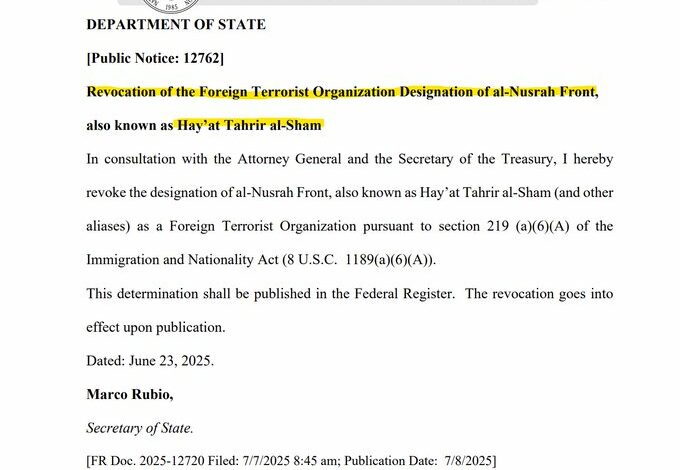 1985

DEPARTMENT OF STATE

[Public Notice: 12762]

Revocation of the Foreign Terrorist Organization Designation of al-Nusrah Front, also known as Hay'at Tahrir al-Sham

In consultation with the Attorney General and the Secretary of the Treasury, I hereby revoke the designation of al-Nusrah Front, also known as Hay'at Tahrir al-Sham (and other aliases) as a Foreign Terrorist Organization pursuant to section 219 (a)(6)(A) of the Immigration and Nationality Act (8 U.S.C. 1189(a)(6)(A)).

This determination shall be published in the Federal Register. The revocation goes into effect upon publication.

Dated: June 23, 2025.

Marco Rubio,

Secretary of State.

[FR Doc. 2025-12720 Filed: 7/7/2025 8:45 am; Publication Date: 7/8/2025]